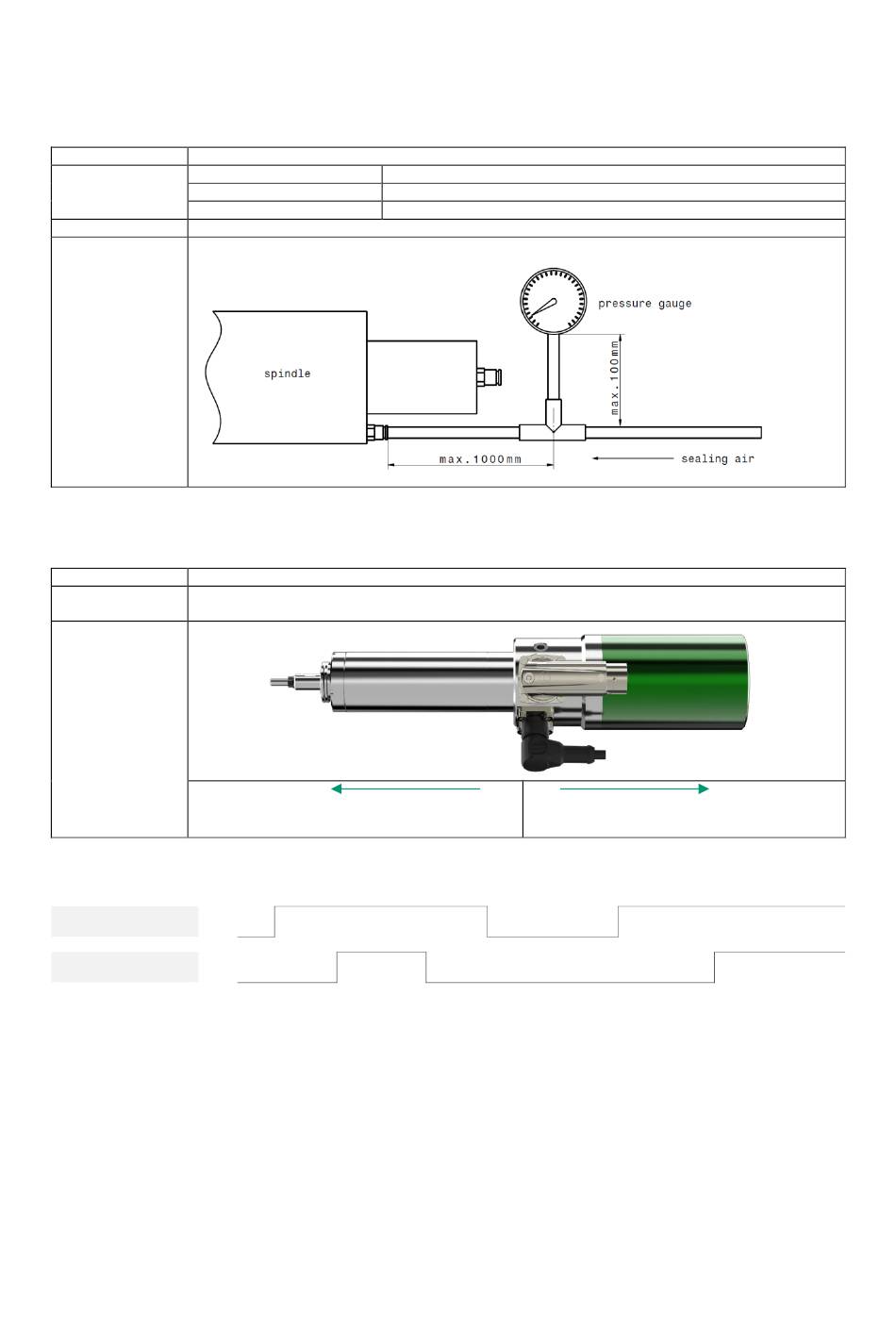 pressure gauge

spindle

max.100mm

max.1000mm

sealing air